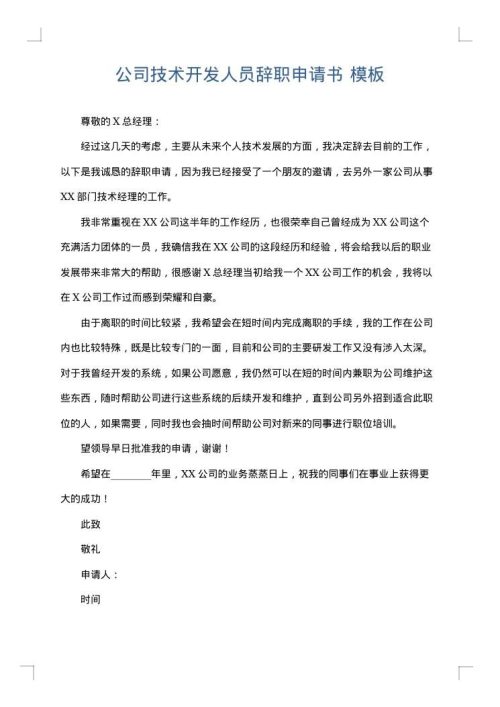 公司技术开发人员辞职申请书 模板

尊敬的 X 总经理：

经过这几天的考虑，主要从未来个人技术发展的方面，我决定辞去目前的工作，以下是我诚恳的辞职申请，因为我已经接受了一个朋友的邀请，去另外一家公司从事 XX 部门技术经理的工作。

我非常重视在 XX 公司这半年的工作经历，也很荣幸自己曾经成为 XX 公司这个充满活力团体的一员，我确信我在 XX 公司的这段经历和经验，将会给我以后的职业发展带来非常大的帮助，很感谢 X 总经理当初给我一个 XX 公司工作的机会，我将以在 X 公司工作过而感到荣耀和自豪。

由于离职的时间比较紧，我希望会在短时间内完成离职的手续，我的工作在公司内也比较特殊，既是比较专门的一面，目前和公司的主要研发工作又没有涉入太深。对于我曾经开发的系统，如果公司愿意，我仍然可以在短的时间内兼职为公司维护这些东西，随时帮助公司进行这些系统的后续开发和维护，直到公司另外招到适合此职位的人，如果需要，同时我也会抽时间帮助公司对新来的同事进行职位培训。

望领导早日批准我的申请，谢谢！

希望在________年里，XX 公司的业务蒸蒸日上，祝我的同事们在事业上获得更大的成功！

此致

敬礼

申请人：

时间